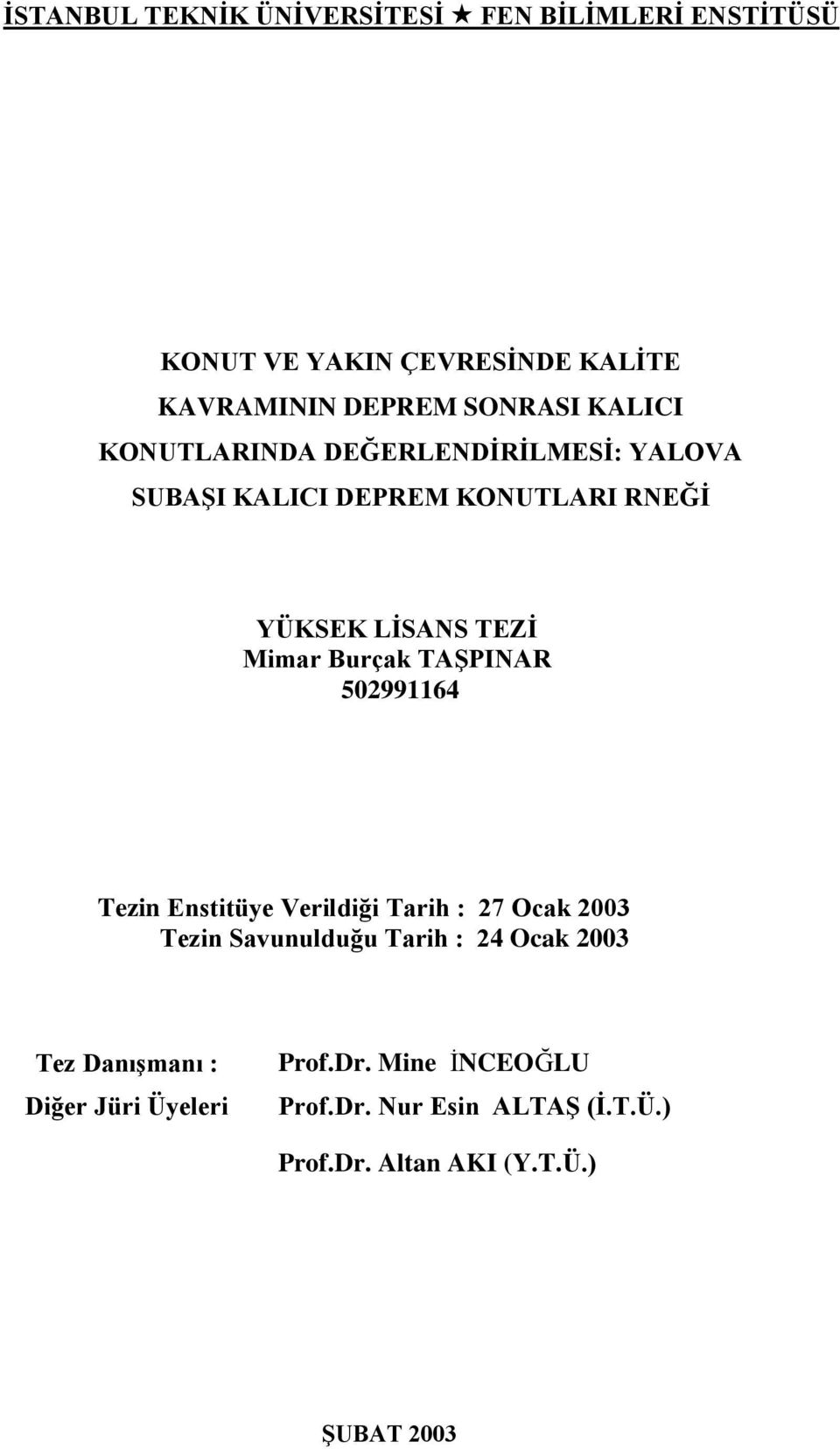 İSTANBUL TEKNİK ÜNİVERSİTESİ ★ FEN BİLİMLERİ ENSTİTÜSÜ

KONUT VE YAKIN ÇEVRESİNDE KALİTE KAVRAMININ DEPREM SONRASI KALICI KONUTLARINDA DEĞERLENDİRİLMESİ: YALOVA SUBAŞI KALICI DEPREM KONUTLARI RNEĞİ

YÜKSEK LİSANS TEZİ
Mimar Burçak TAŞPINAR
502991164

Tezin Enstitüye Verildiği Tarih : 27 Ocak 2003
Tezin Savunulduğu Tarih : 24 Ocak 2003

Tez Danışmanı : Prof.Dr. Mine İNCEOĞLU
Diğer Jüri Üyeleri Prof.Dr. Nur Esin ALTAŞ (İ.T.Ü.)
Prof.Dr. Altan AKI (Y.T.Ü.)

ŞUBAT 2003